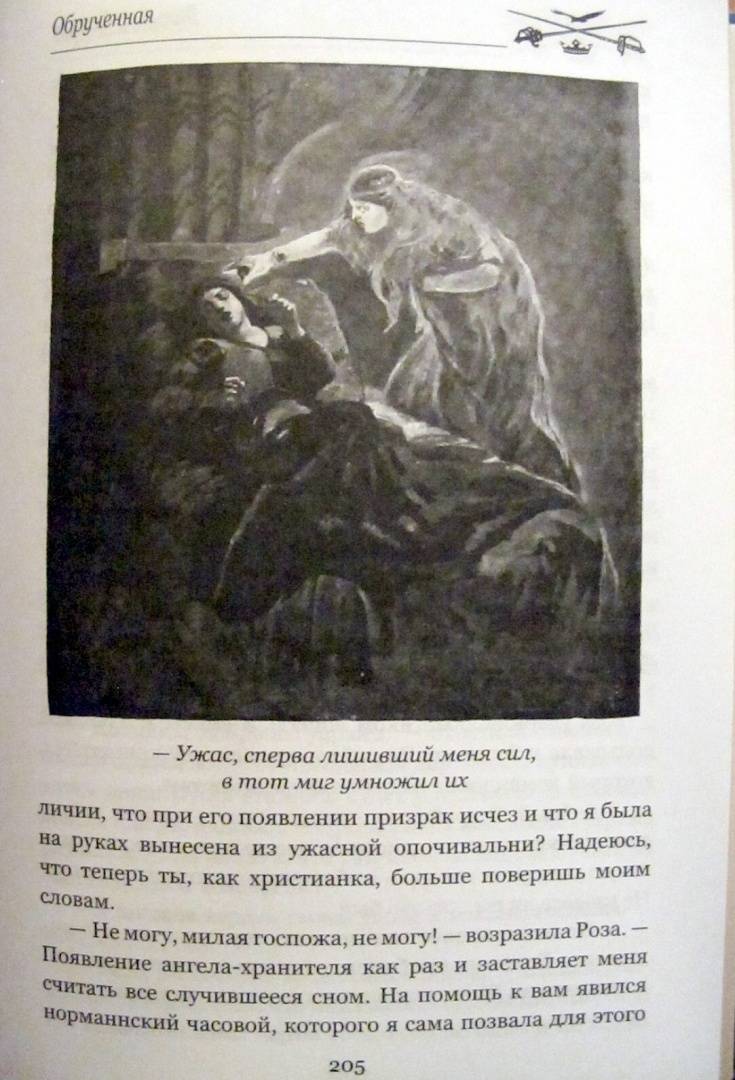 Обрученная

— Ужас, сперва лишивший меня сил, в тот миг умножил их

личии, что при его появлении призрак исчез и что я была на руках вынесена из ужасной опочивальни? Надеюсь, что теперь ты, как христианка, больше поверишь моим словам.

— Не могу, милая госпожа, не могу! — возразила Роза. — Появление ангела-хранителя как раз и заставляет меня считать все случившееся сном. На помощь к вам явился норманнский часовой, которого я сама позвала для этого

205